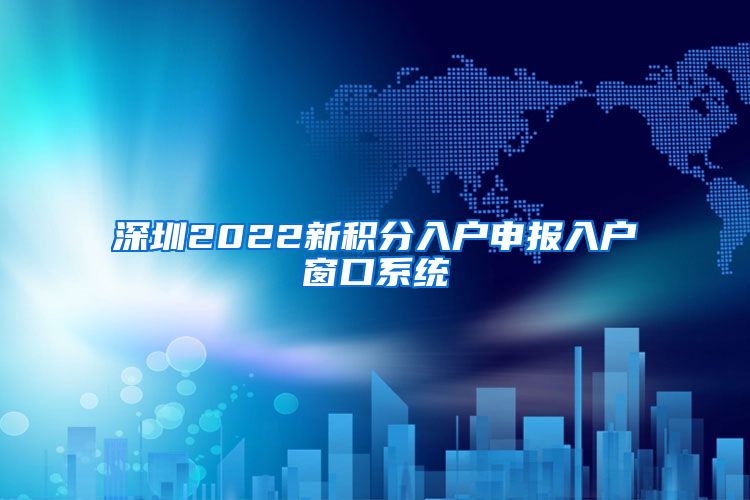 深圳2022新积分入户申报入户窗口系统